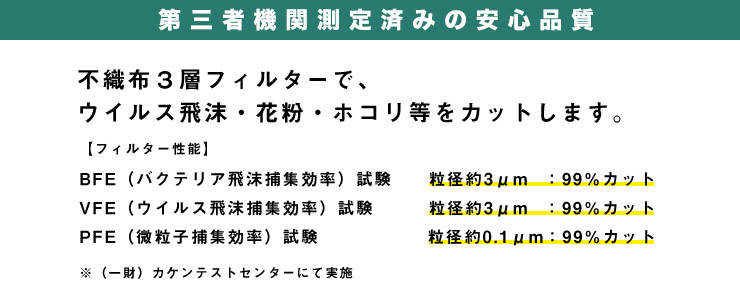 第三者機関測定済みの安心品質

不織布３層フィルターで、
ウイルス飛沫・花粉・ホコリ等をカットします。

【フィルター性能】

BFE（バクテリア飛沫捕集効率）試験　粒径約3μm　：99%カット
VFE（ウイルス飛沫捕集効率）試験　粒径約3μm　：99%カット
PFE（微粒子捕集効率）試験　粒径約0.1μm：99%カット

※（一財）カケンテストセンターにて実施